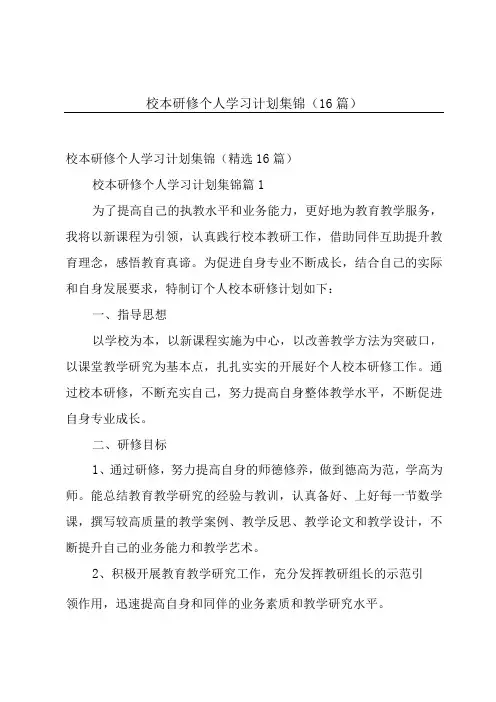 校本研修个人学习计划集锦（16篇）

校本研修个人学习计划集锦（精选16篇）

校本研修个人学习计划集锦篇1

为了提高自己的执教水平和业务能力，更好地为教育教学服务，我将以新课程为引领，认真践行校本教研工作，借助同伴互助提升教育理念，感悟教育真谛。为促进自身专业不断成长，结合自己的实际和自身发展要求，特制订个人校本研修计划如下：

一、指导思想

以学校为本，以新课程实施为中心，以改善教学方法为突破口，以课堂教学研究为基本点，扎扎实实的开展好个人校本研修工作。通过校本研修，不断充实自己，努力提高自身整体教学水平，不断促进自身专业成长。

二、研修目标

1、通过研修，努力提高自身的师德修养，做到德高为范，学高为师。能总结教育教学研究的经验与教训，认真备好、上好每一节数学课，撰写较高质量的教学案例、教学反思、教学论文和教学设计，不断提升自己的业务能力和教学艺术。

2、积极开展教育教学研究工作，充分发挥教研组长的示范引领作用，迅速提高自身和同伴的业务素质和教学研究水平。